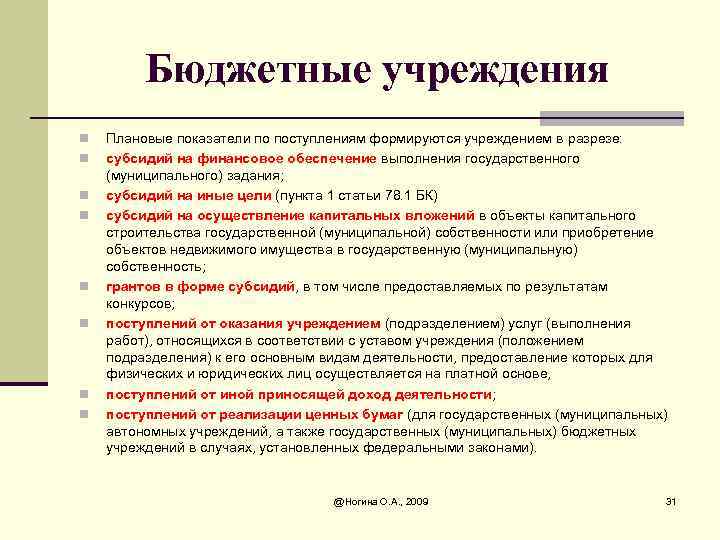 Бюджетные учреждения

Плановые показатели по поступлениям формируются учреждением в разрезе:

субсидий на финансовое обеспечение выполнения государственного (муниципального) задания;

субсидий на иные цели (пункта 1 статьи 78.1 БК)

субсидий на осуществление капитальных вложений в объекты капитального строительства государственной (муниципальной) собственности или приобретение объектов недвижимого имущества в государственную (муниципальную) собственность;

грантов в форме субсидий, в том числе предоставляемых по результатам конкурсов;

поступлений от оказания учреждением (подразделением) услуг (выполнения работ), относящихся в соответствии с уставом учреждения (положением подразделения) к его основным видам деятельности, предоставление которых для физических и юридических лиц осуществляется на платной основе,

поступлений от иной приносящей доход деятельности;

поступлений от реализации ценных бумаг (для государственных (муниципальных) автономных учреждений, а также государственных (муниципальных) бюджетных учреждений в случаях, установленных федеральными законами).

@Ногина О.А., 2009

31